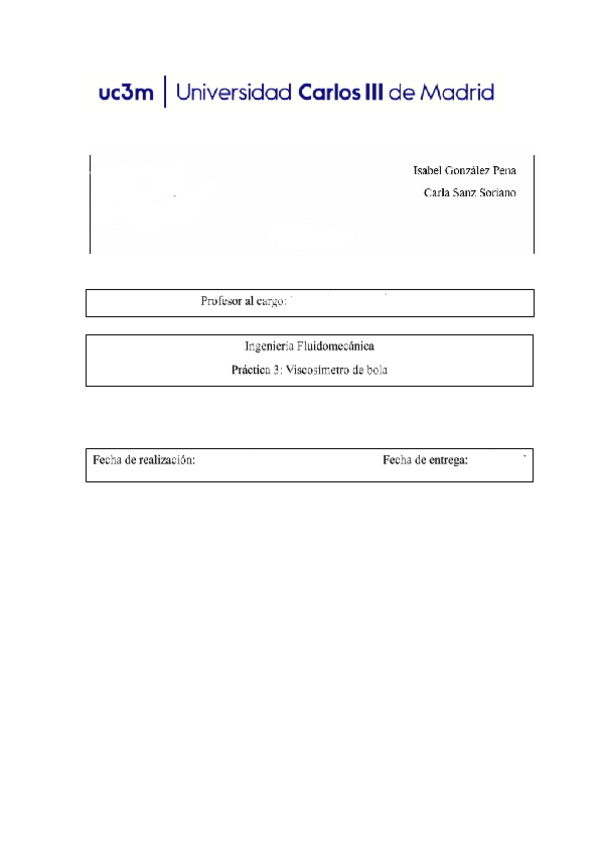 uc3m | Universidad Carlos III de Madrid

Isabel González Pena

Carla Sanz Soriano

Profesor al cargo:

Ingeniería Fluidomecánica

Práctica 3: Viscosímetro de bola

Fecha de realización: Fecha de entrega: